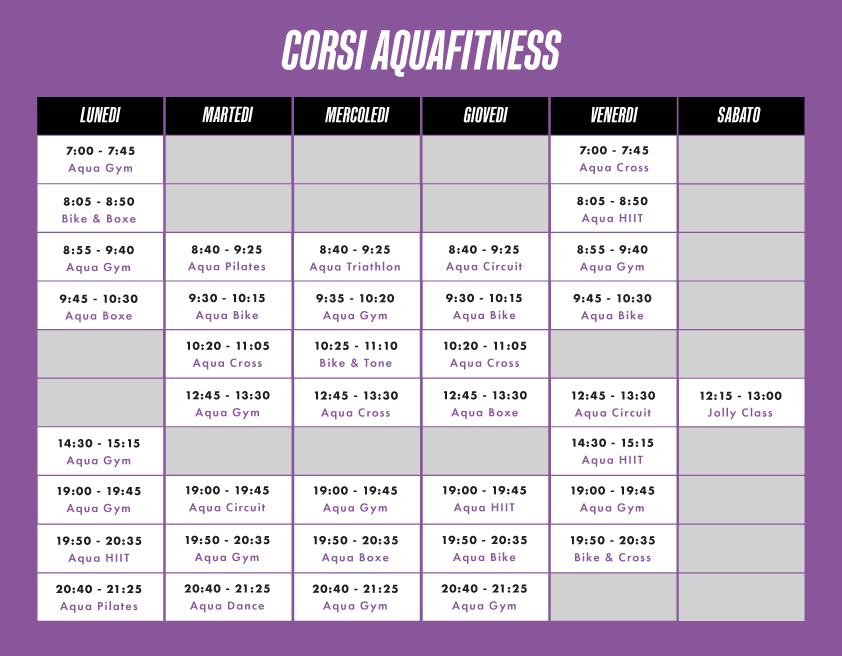 CORSI AQUAFITNESS

| LUNEDI | MARTEDI | MERCOLEDI | GIOVEDI | VENERDI | SABATO |
|---|---|---|---|---|---|
| 7:00 - 7:45 Aqua Gym | | | | 7:00 - 7:45 Aqua Cross | |
| 8:05 - 8:50 Bike & Boxe | | | | 8:05 - 8:50 Aqua HIIT | |
| 8:55 - 9:40 Aqua Gym | 8:40 - 9:25 Aqua Pilates | 8:40 - 9:25 Aqua Triathlon | 8:40 - 9:25 Aqua Circuit | 8:55 - 9:40 Aqua Gym | |
| 9:45 - 10:30 Aqua Boxe | 9:30 - 10:15 Aqua Bike | 9:35 - 10:20 Aqua Gym | 9:30 - 10:15 Aqua Bike | 9:45 - 10:30 Aqua Bike | |
| | 10:20 - 11:05 Aqua Cross | 10:25 - 11:10 Bike & Tone | 10:20 - 11:05 Aqua Cross | | |
| | 12:45 - 13:30 Aqua Gym | 12:45 - 13:30 Aqua Cross | 12:45 - 13:30 Aqua Boxe | 12:45 - 13:30 Aqua Circuit | 12:15 - 13:00 Jolly Class |
| 14:30 - 15:15 Aqua Gym | | | | 14:30 - 15:15 Aqua HIIT | |
| 19:00 - 19:45 Aqua Gym | 19:00 - 19:45 Aqua Circuit | 19:00 - 19:45 Aqua Gym | 19:00 - 19:45 Aqua HIIT | 19:00 - 19:45 Aqua Gym | |
| 19:50 - 20:35 Aqua HIIT | 19:50 - 20:35 Aqua Gym | 19:50 - 20:35 Aqua Boxe | 19:50 - 20:35 Aqua Bike | 19:50 - 20:35 Bike & Cross | |
| 20:40 - 21:25 Aqua Pilates | 20:40 - 21:25 Aqua Dance | 20:40 - 21:25 Aqua Gym | 20:40 - 21:25 Aqua Gym | | |